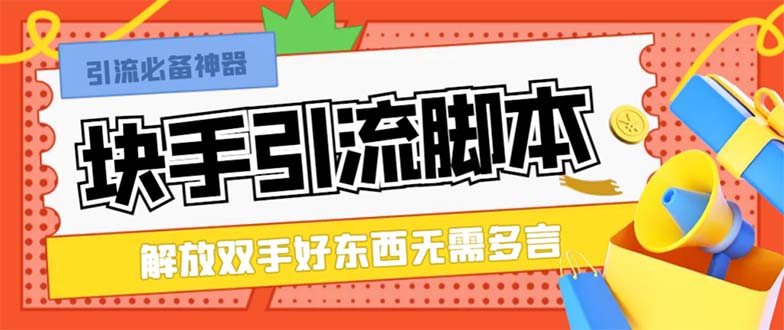 引流必备神器

块手引流脚本

解放双手好东西无需多言